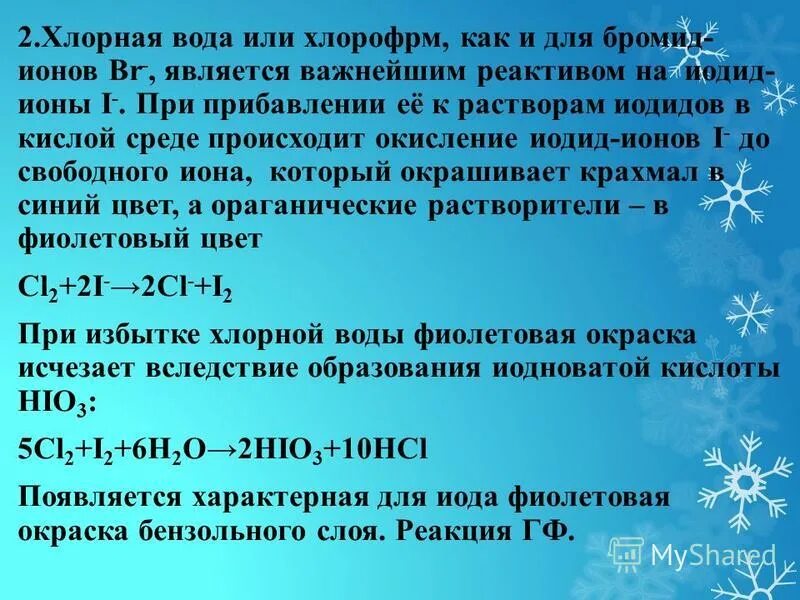 2.Хлорная вода или хлорофрм, как и для бромид-ионов $Br^-$, является важнейшим реактивом на иодид-ионы $I^-$. При прибавлении её к растворам иодидов в кислой среде происходит окисление иодид-ионов $I^-$ до свободного иона, который окрашивает крахмал в синий цвет, а ораганические растворители – в фиолетовый цвет

$Cl_2+2I^-\rightarrow 2Cl^-+I_2$

При избытке хлорной воды фиолетовая окраска исчезает вследствие образования иодноватой кислоты $HIO_3$:

$5Cl_2+I_2+6H_2O\rightarrow 2HIO_3+10HCl$

Появляется характерная для иода фиолетовая окраска бензольного слоя. Реакция ГФ.

MyShared